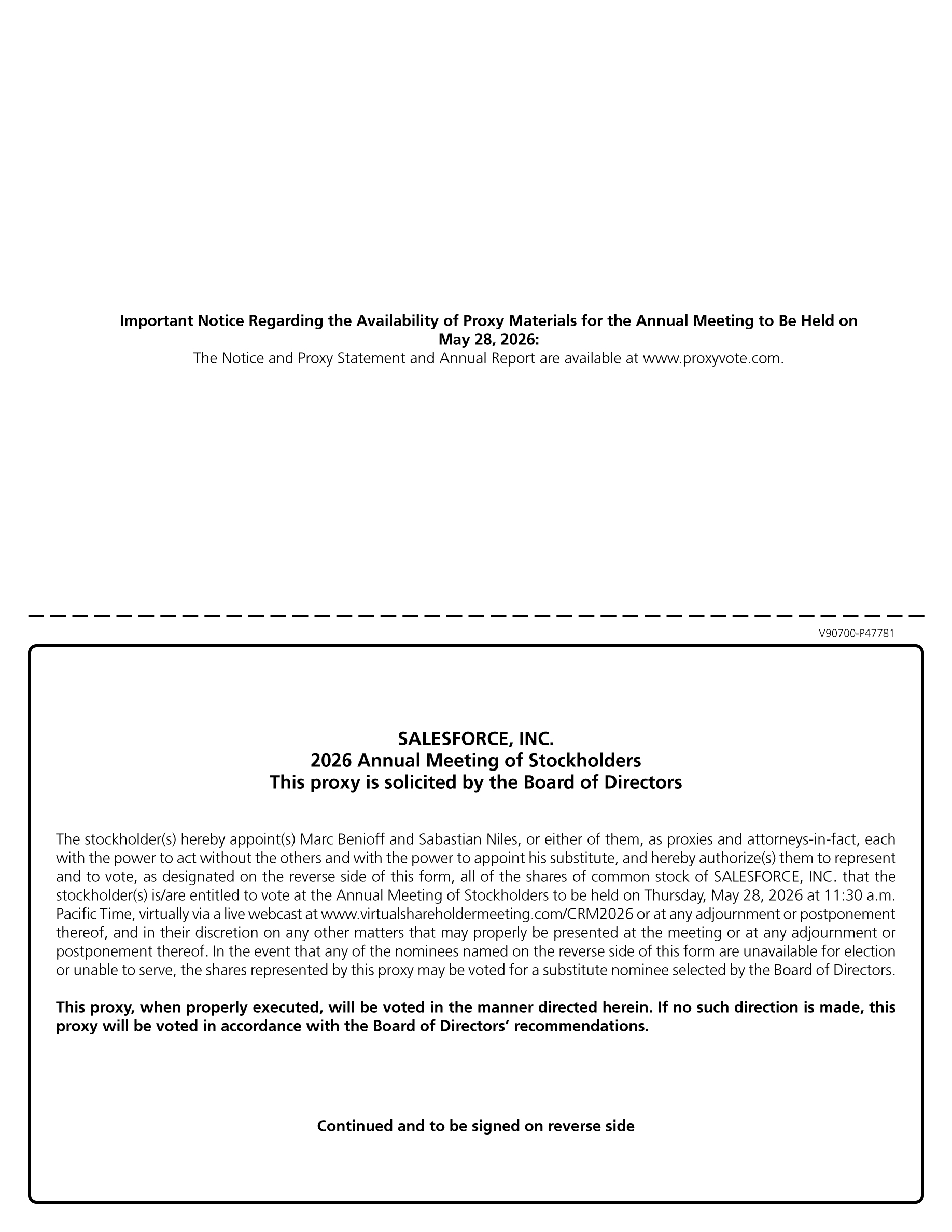 Important Notice Regarding the Availability of Proxy Materials for the Annual Meeting to Be Held on May 28, 2026:
The Notice and Proxy Statement and Annual Report are available at www.proxyvote.com.

V90700-P47781

SALESFORCE, INC.
2026 Annual Meeting of Stockholders
This proxy is solicited by the Board of Directors

The stockholder(s) hereby appoint(s) Marc Benioff and Sabastian Niles, or either of them, as proxies and attorneys-in-fact, each with the power to act without the others and with the power to appoint his substitute, and hereby authorize(s) them to represent and to vote, as designated on the reverse side of this form, all of the shares of common stock of SALESFORCE, INC. that the stockholder(s) is/are entitled to vote at the Annual Meeting of Stockholders to be held on Thursday, May 28, 2026 at 11:30 a.m. Pacific Time, virtually via a live webcast at www.virtualshareholdermeeting.com/CRM2026 or at any adjournment or postponement thereof, and in their discretion on any other matters that may properly be presented at the meeting or at any adjournment or postponement thereof. In the event that any of the nominees named on the reverse side of this form are unavailable for election or unable to serve, the shares represented by this proxy may be voted for a substitute nominee selected by the Board of Directors.

This proxy, when properly executed, will be voted in the manner directed herein. If no such direction is made, this proxy will be voted in accordance with the Board of Directors' recommendations.

Continued and to be signed on reverse side